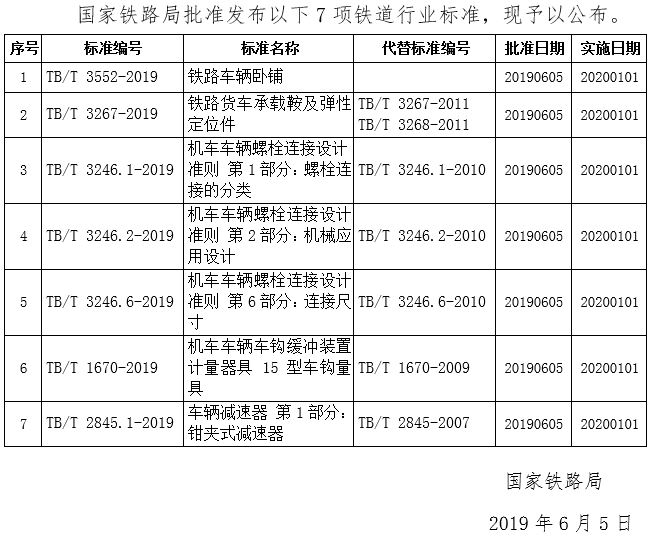 国家铁路局批准发布以下 7 项铁道行业标准，现予以公布。

| 序号 | 标准编号 | 标准名称 | 代替标准编号 | 批准日期 | 实施日期 |
|---|---|---|---|---|---|
| 1 | TB/T 3552-2019 | 铁路车辆卧铺 | | 20190605 | 20200101 |
| 2 | TB/T 3267-2019 | 铁路货车承载鞍及弹性定位件 | TB/T 3267-2011 TB/T 3268-2011 | 20190605 | 20200101 |
| 3 | TB/T 3246.1-2019 | 机车车辆螺栓连接设计准则 第 1 部分：螺栓连接的分类 | TB/T 3246.1-2010 | 20190605 | 20200101 |
| 4 | TB/T 3246.2-2019 | 机车车辆螺栓连接设计准则 第 2 部分：机械应用设计 | TB/T 3246.2-2010 | 20190605 | 20200101 |
| 5 | TB/T 3246.6-2019 | 机车车辆螺栓连接设计准则 第 6 部分：连接尺寸 | TB/T 3246.6-2010 | 20190605 | 20200101 |
| 6 | TB/T 1670-2019 | 机车车辆车钩缓冲装置计量器具 15 型车钩量具 | TB/T 1670-2009 | 20190605 | 20200101 |
| 7 | TB/T 2845.1-2019 | 车辆减速器 第 1 部分：钳夹式减速器 | TB/T 2845-2007 | 20190605 | 20200101 |

国家铁路局

2019 年 6 月 5 日